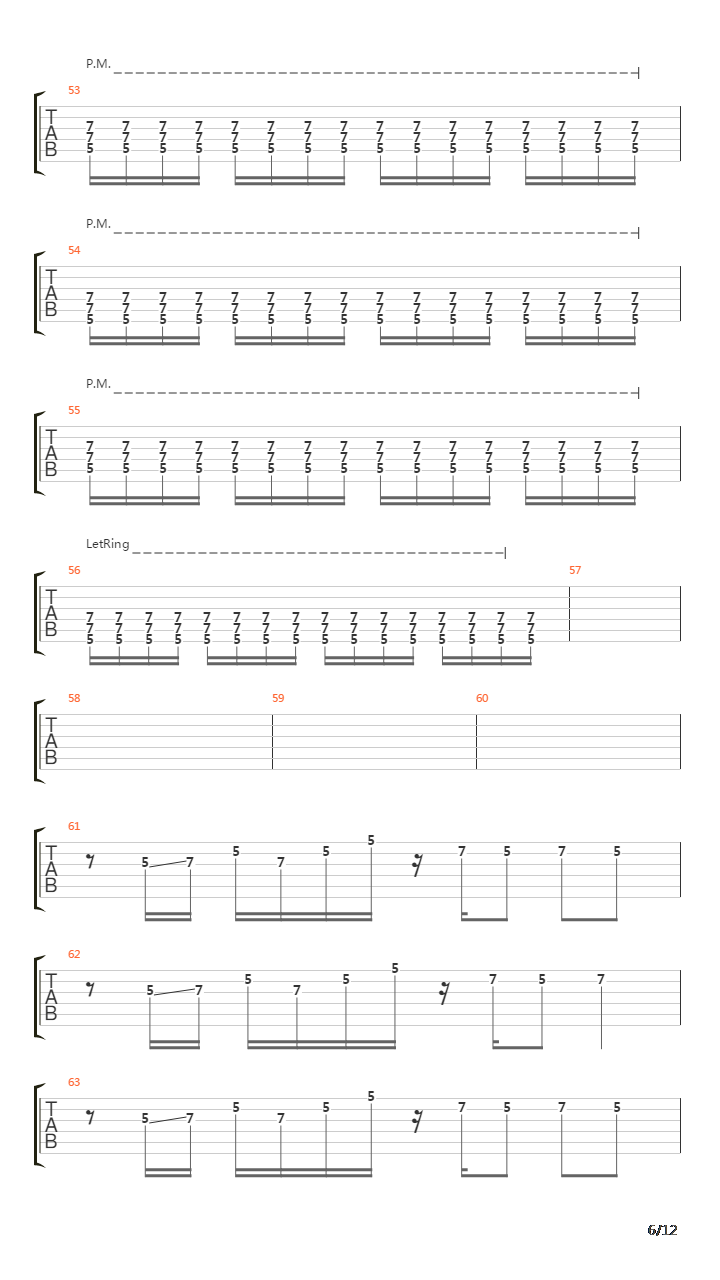 P.M.

53

T
A
B

7 7 7 7 7 7 7 7 7 7 7 7 7 7 7 7
7 7 7 7 7 7 7 7 7 7 7 7 7 7 7 7
5 5 5 5 5 5 5 5 5 5 5 5 5 5 5 5

P.M.

54

T
A
B

7 7 7 7 7 7 7 7 7 7 7 7 7 7 7 7
7 7 7 7 7 7 7 7 7 7 7 7 7 7 7 7
5 5 5 5 5 5 5 5 5 5 5 5 5 5 5 5

P.M.

55

T
A
B

7 7 7 7 7 7 7 7 7 7 7 7 7 7 7 7
7 7 7 7 7 7 7 7 7 7 7 7 7 7 7 7
5 5 5 5 5 5 5 5 5 5 5 5 5 5 5 5

LetRing

56 57

T
A
B

7 7 7 7 7 7 7 7 7 7 7 7 7 7 7 7
7 7 7 7 7 7 7 7 7 7 7 7 7 7 7 7
5 5 5 5 5 5 5 5 5 5 5 5 5 5 5 5

58 59 60

T
A
B

61

T
A
B

5 7 5 7 5 5 7 5 7 5

62

T
A
B

5 7 5 7 5 5 7 5 7

63

T
A
B

5 7 5 7 5 5 7 5 7 5

6/12